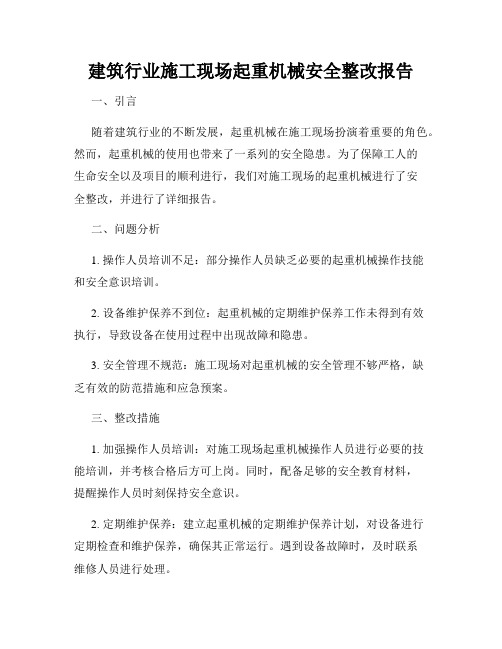 建筑行业施工现场起重机械安全整改报告

一、引言

随着建筑行业的不断发展，起重机械在施工现场扮演着重要的角色。然而，起重机械的使用也带来了一系列的安全隐患。为了保障工人的生命安全以及项目的顺利进行，我们对施工现场的起重机械进行了安全整改，并进行了详细报告。

二、问题分析

1. 操作人员培训不足：部分操作人员缺乏必要的起重机械操作技能和安全意识培训。

2. 设备维护保养不到位：起重机械的定期维护保养工作未得到有效执行，导致设备在使用过程中出现故障和隐患。

3. 安全管理不规范：施工现场对起重机械的安全管理不够严格，缺乏有效的防范措施和应急预案。

三、整改措施

1. 加强操作人员培训：对施工现场起重机械操作人员进行必要的技能培训，并考核合格后方可上岗。同时，配备足够的安全教育材料，提醒操作人员时刻保持安全意识。

2. 定期维护保养：建立起重机械的定期维护保养计划，对设备进行定期检查和维护保养，确保其正常运行。遇到设备故障时，及时联系维修人员进行处理。